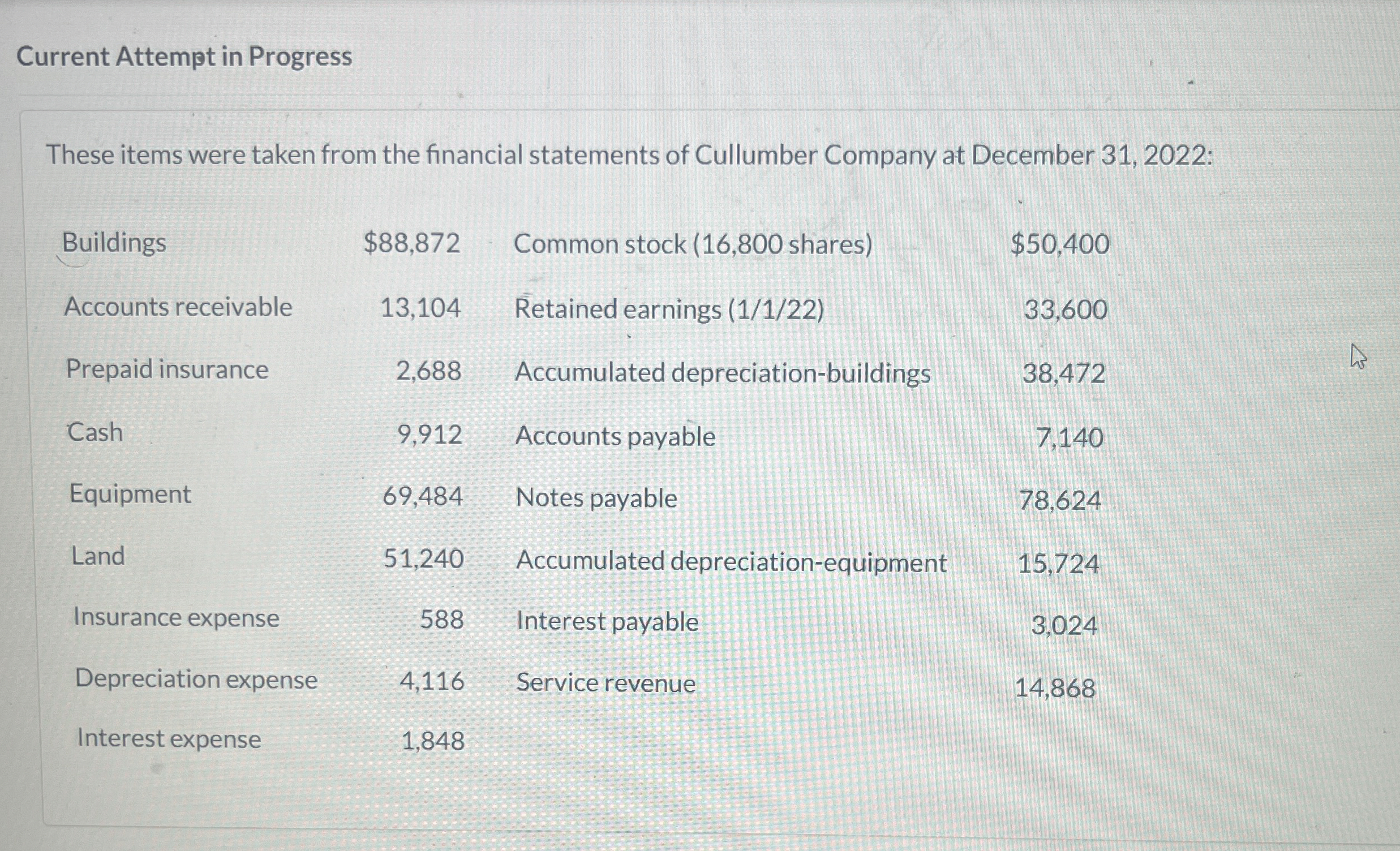 Current Attempt in Progress

These items were taken from the financial statements of Cullumber Company at December 31, 2022:

| | | | |
|---|---|---|---|
| Buildings | \$88,872 | Common stock (16,800 shares) | \$50,400 |
| Accounts receivable | 13,104 | Retained earnings (1/1/22) | 33,600 |
| Prepaid insurance | 2,688 | Accumulated depreciation-buildings | 38,472 |
| Cash | 9,912 | Accounts payable | 7,140 |
| Equipment | 69,484 | Notes payable | 78,624 |
| Land | 51,240 | Accumulated depreciation-equipment | 15,724 |
| Insurance expense | 588 | Interest payable | 3,024 |
| Depreciation expense | 4,116 | Service revenue | 14,868 |
| Interest expense | 1,848 | | |